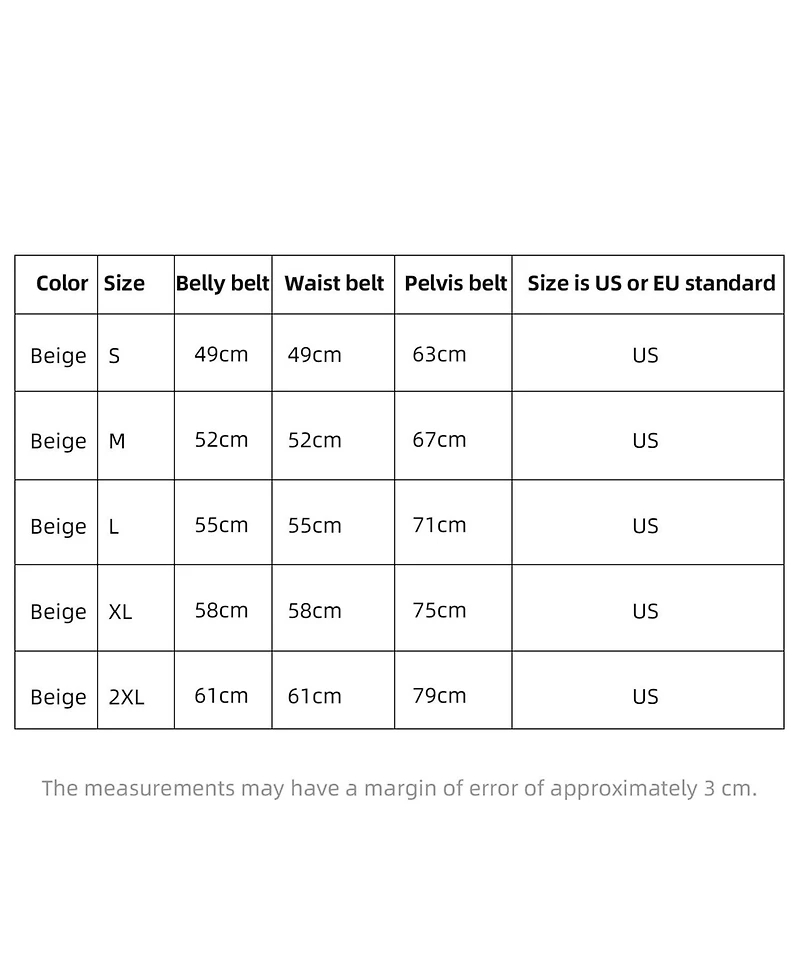 | Color | Size | Belly belt | Waist belt | Pelvis belt | Size is US or EU standard |
|---|---|---|---|---|---|
| Beige | S | 49cm | 49cm | 63cm | US |
| Beige | M | 52cm | 52cm | 67cm | US |
| Beige | L | 55cm | 55cm | 71cm | US |
| Beige | XL | 58cm | 58cm | 75cm | US |
| Beige | 2XL | 61cm | 61cm | 79cm | US |

The measurements may have a margin of error of approximately 3 cm.